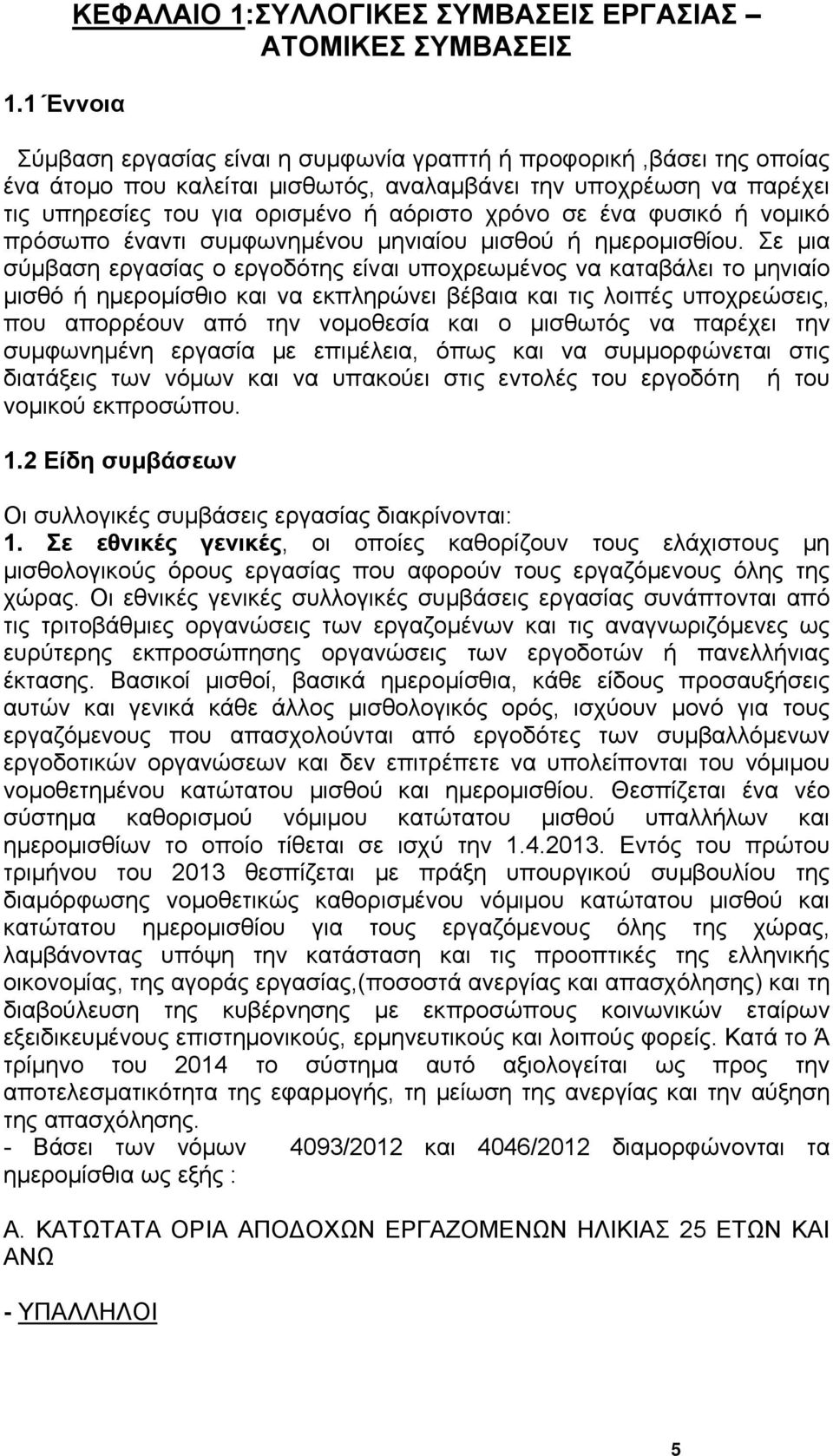 ΚΕΦΑΛΑΙΟ 1:ΣΥΛΛΟΓΙΚΕΣ ΣΥΜΒΑΣΕΙΣ ΕΡΓΑΣΙΑΣ – ΑΤΟΜΙΚΕΣ ΣΥΜΒΑΣΕΙΣ

1.1 Έννοια

Σύμβαση εργασίας είναι η συμφωνία γραπτή ή προφορική ,βάσει της οποίας ένα άτομο που καλείται μισθωτός, αναλαμβάνει την υποχρέωση να παρέχει τις υπηρεσίες του για ορισμένο ή αόριστο χρόνο σε ένα φυσικό ή νομικό πρόσωπο έναντι συμφωνημένου μηνιαίου μισθού ή ημερομισθίου. Σε μια σύμβαση εργασίας ο εργοδότης είναι υποχρεωμένος να καταβάλει το μηνιαίο μισθό ή ημερομίσθιο και να εκπληρώνει βέβαια και τις λοιπές υποχρεώσεις, που απορρέουν από την νομοθεσία και ο μισθωτός να παρέχει την συμφωνημένη εργασία με επιμέλεια, όπως και να συμμορφώνεται στις διατάξεις των νόμων και να υπακούει στις εντολές του εργοδότη ή του νομικού εκπροσώπου.

1.2 Είδη συμβάσεων

Οι συλλογικές συμβάσεις εργασίας διακρίνονται:
1. Σε εθνικές γενικές, οι οποίες καθορίζουν τους ελάχιστους μη μισθολογικούς όρους εργασίας που αφορούν τους εργαζόμενους όλης της χώρας. Οι εθνικές γενικές συλλογικές συμβάσεις εργασίας συνάπτονται από τις τριτοβάθμιες οργανώσεις των εργαζομένων και τις αναγνωριζόμενες ως ευρύτερης εκπροσώπησης οργανώσεις των εργοδοτών ή πανελλήνιας έκτασης. Βασικοί μισθοί, βασικά ημερομίσθια, κάθε είδους προσαυξήσεις αυτών και γενικά κάθε άλλος μισθολογικός ορός, ισχύουν μονό για τους εργαζόμενους που απασχολούνται από εργοδότες των συμβαλλόμενων εργοδοτικών οργανώσεων και δεν επιτρέπεται να υπολείπονται του νόμιμου νομοθετημένου κατώτατου μισθού και ημερομισθίου. Θεσπίζεται ένα νέο σύστημα καθορισμού νόμιμου κατώτατου μισθού υπαλλήλων και ημερομισθίων το οποίο τίθεται σε ισχύ την 1.4.2013. Εντός του πρώτου τριμήνου του 2013 θεσπίζεται με πράξη υπουργικού συμβουλίου της διαμόρφωσης νομοθετικώς καθορισμένου νόμιμου κατώτατου μισθού και κατώτατου ημερομισθίου για τους εργαζόμενους όλης της χώρας, λαμβάνοντας υπόψη την κατάσταση και τις προοπτικές της ελληνικής οικονομίας, της αγοράς εργασίας,(ποσοστά ανεργίας και απασχόλησης) και τη διαβούλευση της κυβέρνησης με εκπροσώπους κοινωνικών εταίρων εξειδικευμένους επιστημονικούς, ερμηνευτικούς και λοιπούς φορείς. Κατά το Ά τρίμηνο του 2014 το σύστημα αυτό αξιολογείται ως προς την αποτελεσματικότητα της εφαρμογής, τη μείωση της ανεργίας και την αύξηση της απασχόλησης.
- Βάσει των νόμων 4093/2012 και 4046/2012 διαμορφώνονται τα ημερομίσθια ως εξής :

Α. ΚΑΤΩΤΑΤΑ ΟΡΙΑ ΑΠΟΔΟΧΩΝ ΕΡΓΑΖΟΜΕΝΩΝ ΗΛΙΚΙΑΣ 25 ΕΤΩΝ ΚΑΙ ΑΝΩ

- ΥΠΑΛΛΗΛΟΙ

5